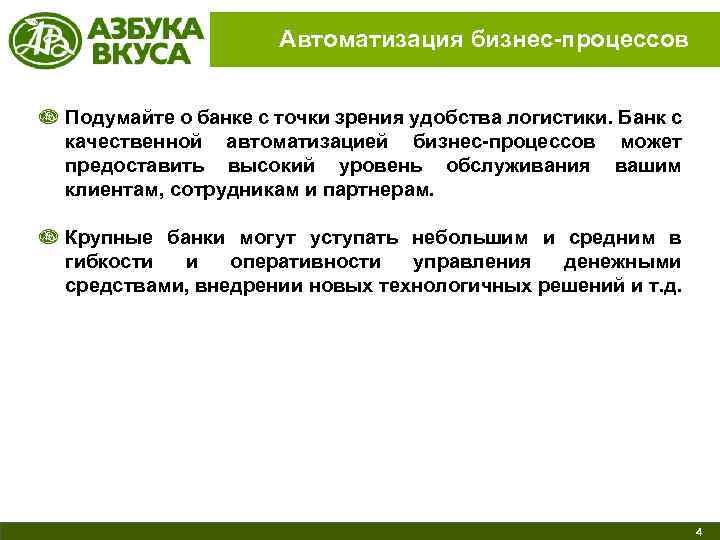 АЗБУКА ВКУСА

Автоматизация бизнес-процессов

• Подумайте о банке с точки зрения удобства логистики. Банк с качественной автоматизацией бизнес-процессов может предоставить высокий уровень обслуживания вашим клиентам, сотрудникам и партнерам.

• Крупные банки могут уступать небольшим и средним в гибкости и оперативности управления денежными средствами, внедрении новых технологичных решений и т.д.

4